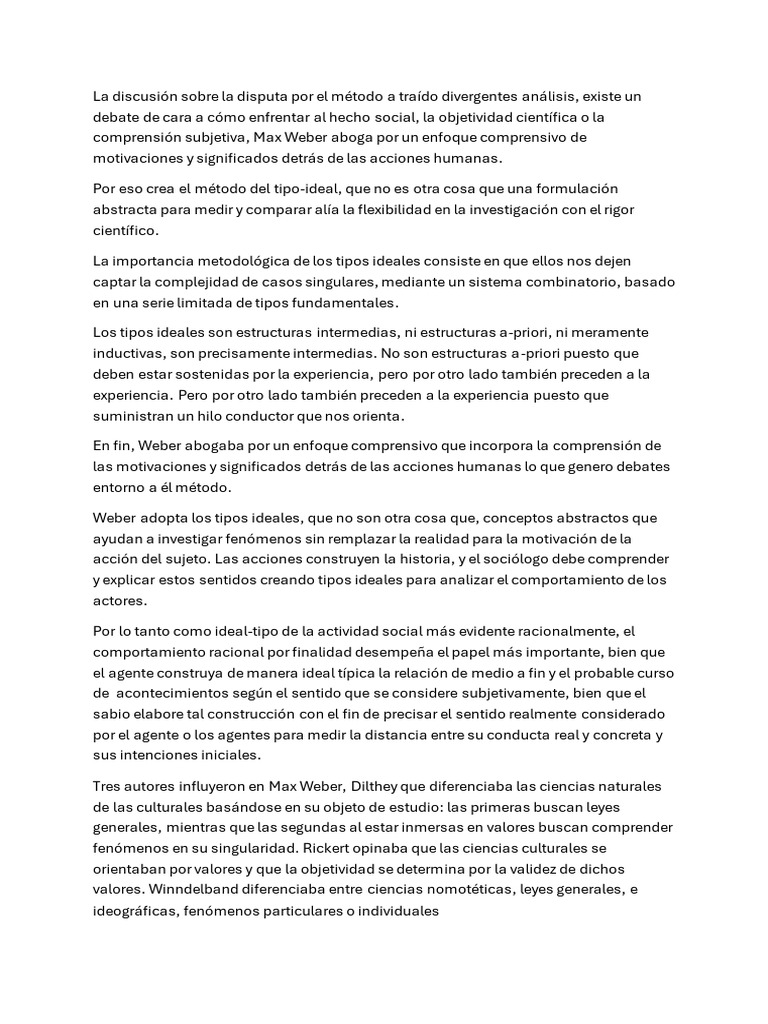 La discusión sobre la disputa por el método a traído divergentes análisis, existe un debate de cara a cómo enfrentar al hecho social, la objetividad científica o la comprensión subjetiva, Max Weber aboga por un enfoque comprensivo de motivaciones y significados detrás de las acciones humanas.

Por eso crea el método del tipo-ideal, que no es otra cosa que una formulación abstracta para medir y comparar alía la flexibilidad en la investigación con el rigor científico.

La importancia metodológica de los tipos ideales consiste en que ellos nos dejen captar la complejidad de casos singulares, mediante un sistema combinatorio, basado en una serie limitada de tipos fundamentales.

Los tipos ideales son estructuras intermedias, ni estructuras a-priori, ni meramente inductivas, son precisamente intermedias. No son estructuras a-priori puesto que deben estar sostenidas por la experiencia, pero por otro lado también preceden a la experiencia. Pero por otro lado también preceden a la experiencia puesto que suministran un hilo conductor que nos orienta.

En fin, Weber abogaba por un enfoque comprensivo que incorpora la comprensión de las motivaciones y significados detrás de las acciones humanas lo que genero debates entorno a él método.

Weber adopta los tipos ideales, que no son otra cosa que, conceptos abstractos que ayudan a investigar fenómenos sin remplazar la realidad para la motivación de la acción del sujeto. Las acciones construyen la historia, y el sociólogo debe comprender y explicar estos sentidos creando tipos ideales para analizar el comportamiento de los actores.

Por lo tanto como ideal-tipo de la actividad social más evidente racionalmente, el comportamiento racional por finalidad desempeña el papel más importante, bien que el agente construya de manera ideal típica la relación de medio a fin y el probable curso de acontecimientos según el sentido que se considere subjetivamente, bien que el sabio elabore tal construcción con el fin de precisar el sentido realmente considerado por el agente o los agentes para medir la distancia entre su conducta real y concreta y sus intenciones iniciales.

Tres autores influyeron en Max Weber, Dilthey que diferenciaba las ciencias naturales de las culturales basándose en su objeto de estudio: las primeras buscan leyes generales, mientras que las segundas al estar inmersas en valores buscan comprender fenómenos en su singularidad. Rickert opinaba que las ciencias culturales se orientaban por valores y que la objetividad se determina por la validez de dichos valores. Winndelband diferenciaba entre ciencias nomotéticas, leyes generales, e ideográficas, fenómenos particulares o individuales